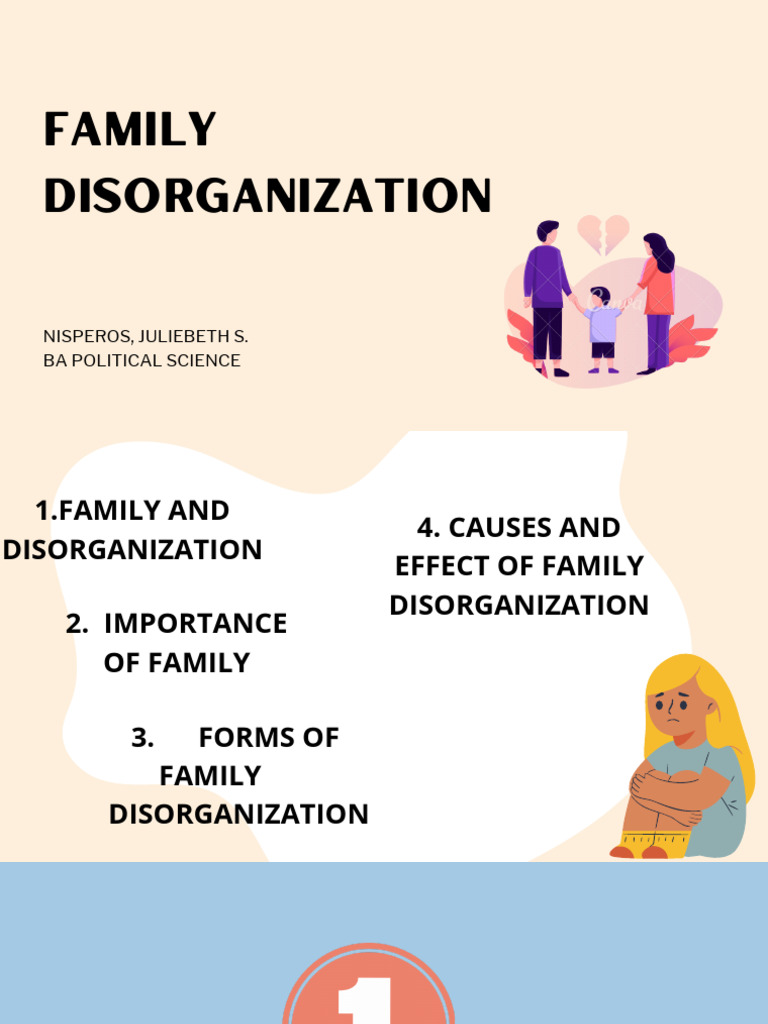 FAMILY DISORGANIZATION

NISPEROS, JULIEBETH S.
BA POLITICAL SCIENCE

1.FAMILY AND DISORGANIZATION

2. IMPORTANCE OF FAMILY

3. FORMS OF FAMILY DISORGANIZATION

4. CAUSES AND EFFECT OF FAMILY DISORGANIZATION

1